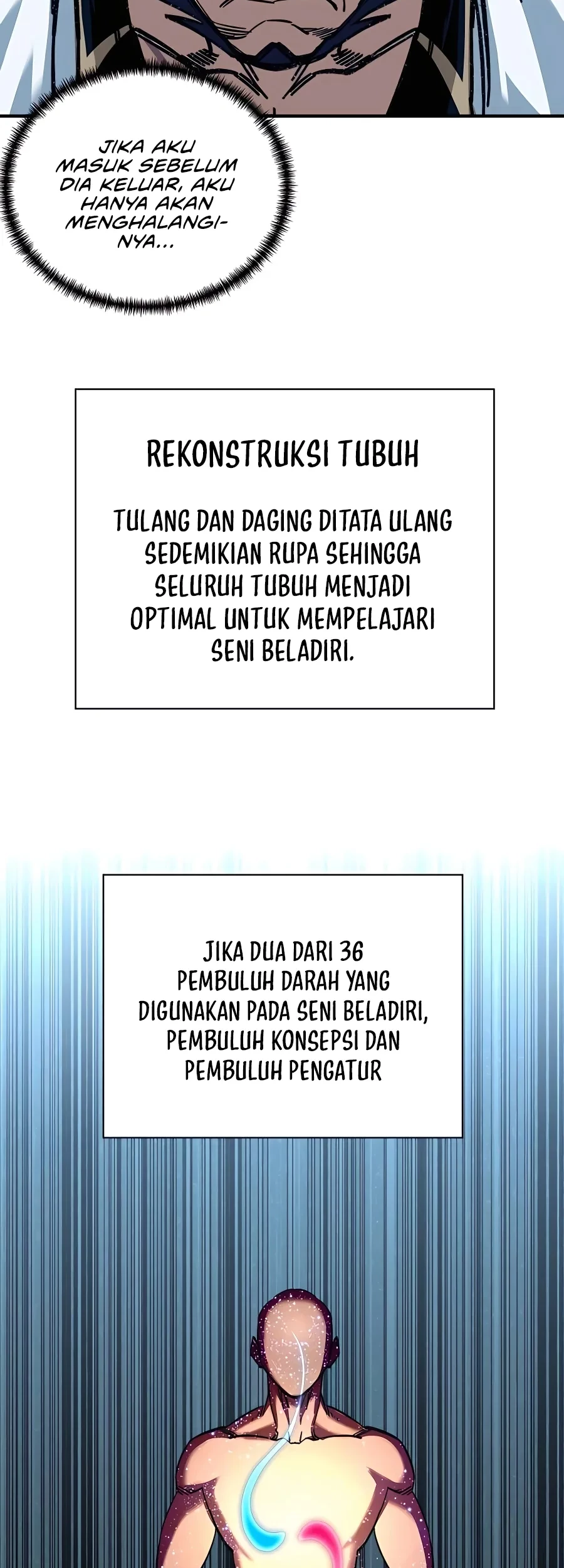 JIKA AKU MASUK SEBELUM DIA KELUAR, AKU HANYA AKAN MENGHALANGINYA...

REKONSTRUKSI TUBUH

TULANG DAN DAGING DITATA ULANG SEDEMIKIAN RUPA SEHINGGA SELURUH TUBUH MENJADI OPTIMAL UNTUK MEMPELAJARI SENI BELADIRI.

JIKA DUA DARI 36 PEMBULUH DARAH YANG DIGUNAKAN PADA SENI BELADIRI, PEMBULUH KONSEPSI DAN PEMBULUH PENGATUR